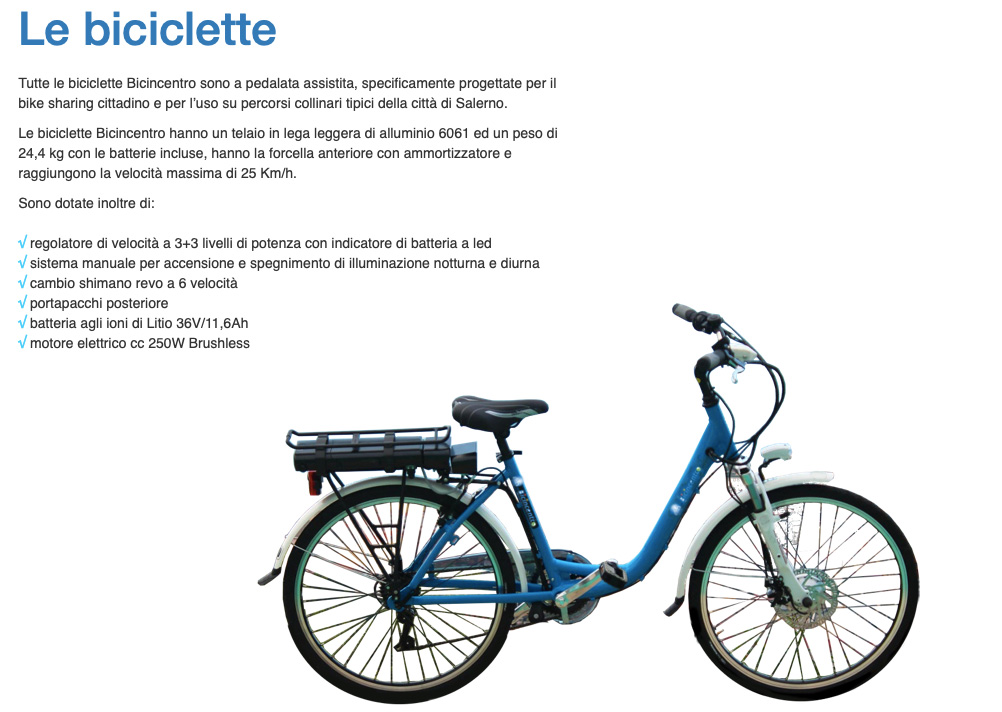 Le biciclette

Tutte le biciclette Bicincentro sono a pedalata assistita, specificamente progettate per il bike sharing cittadino e per l'uso su percorsi collinari tipici della città di Salerno.

Le biciclette Bicincentro hanno un telaio in lega leggera di alluminio 6061 ed un peso di 24,4 kg con le batterie incluse, hanno la forcella anteriore con ammortizzatore e raggiungono la velocità massima di 25 Km/h.

Sono dotate inoltre di:

√ regolatore di velocità a 3+3 livelli di potenza con indicatore di batteria a led
√ sistema manuale per accensione e spegnimento di illuminazione notturna e diurna
√ cambio shimano revo a 6 velocità
√ portapacchi posteriore
√ batteria agli ioni di Litio 36V/11,6Ah
√ motore elettrico cc 250W Brushless